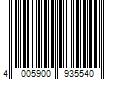 4 005900 935540